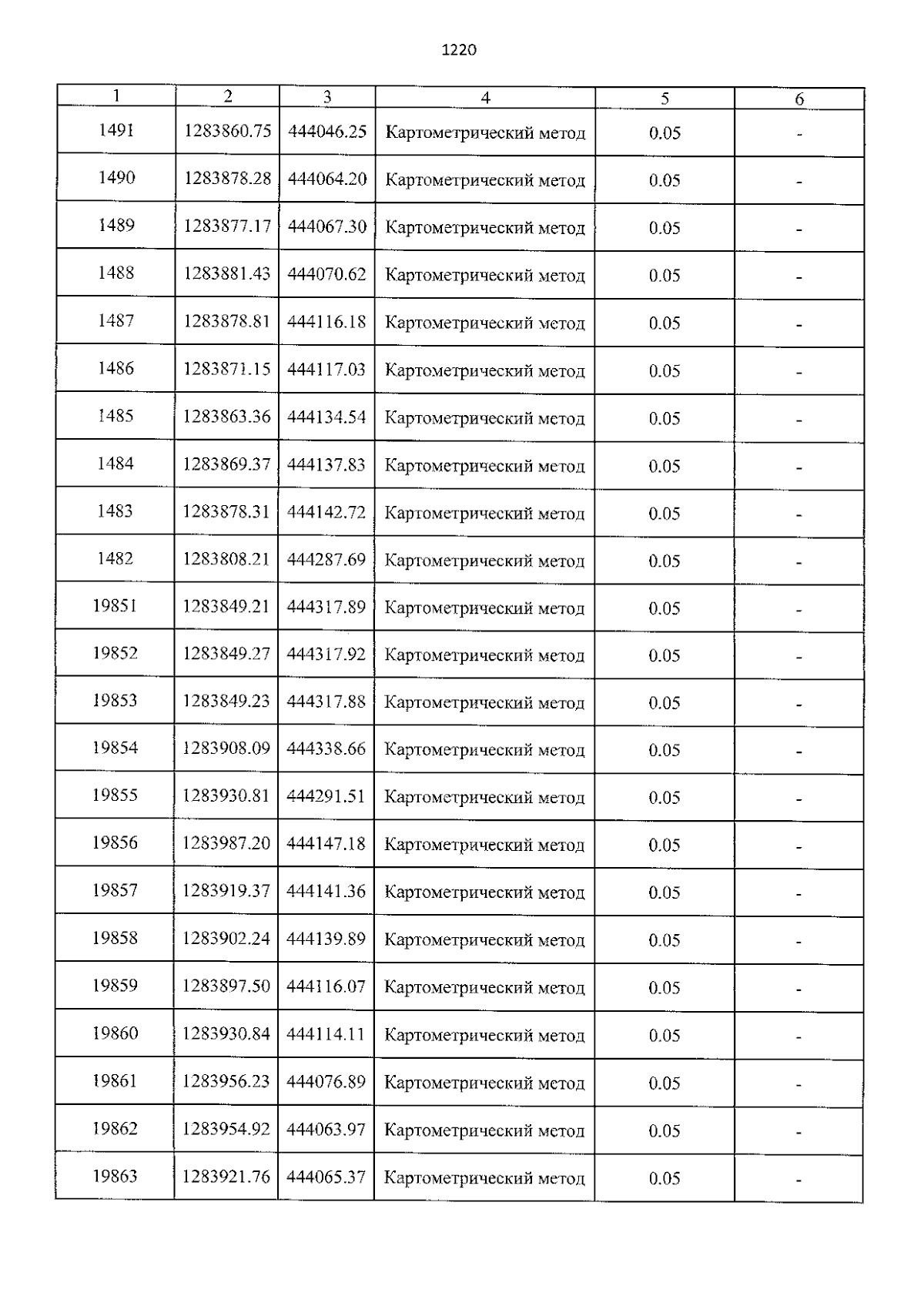 1220

| 1 | 2 | 3 | 4 | 5 | 6 |
|---|---|---|---|---|---|
| 1491 | 1283860.75 | 444046.25 | Картометрический метод | 0.05 | - |
| 1490 | 1283878.28 | 444064.20 | Картометрический метод | 0.05 | - |
| 1489 | 1283877.17 | 444067.30 | Картометрический метод | 0.05 | - |
| 1488 | 1283881.43 | 444070.62 | Картометрический метод | 0.05 | - |
| 1487 | 1283878.81 | 444116.18 | Картометрический метод | 0.05 | - |
| 1486 | 1283871.15 | 444117.03 | Картометрический метод | 0.05 | - |
| 1485 | 1283863.36 | 444134.54 | Картометрический метод | 0.05 | - |
| 1484 | 1283869.37 | 444137.83 | Картометрический метод | 0.05 | - |
| 1483 | 1283878.31 | 444142.72 | Картометрический метод | 0.05 | - |
| 1482 | 1283808.21 | 444287.69 | Картометрический метод | 0.05 | - |
| 19851 | 1283849.21 | 444317.89 | Картометрический метод | 0.05 | - |
| 19852 | 1283849.27 | 444317.92 | Картометрический метод | 0.05 | - |
| 19853 | 1283849.23 | 444317.88 | Картометрический метод | 0.05 | - |
| 19854 | 1283908.09 | 444338.66 | Картометрический метод | 0.05 | - |
| 19855 | 1283930.81 | 444291.51 | Картометрический метод | 0.05 | - |
| 19856 | 1283987.20 | 444147.18 | Картометрический метод | 0.05 | - |
| 19857 | 1283919.37 | 444141.36 | Картометрический метод | 0.05 | - |
| 19858 | 1283902.24 | 444139.89 | Картометрический метод | 0.05 | - |
| 19859 | 1283897.50 | 444116.07 | Картометрический метод | 0.05 | - |
| 19860 | 1283930.84 | 444114.11 | Картометрический метод | 0.05 | - |
| 19861 | 1283956.23 | 444076.89 | Картометрический метод | 0.05 | - |
| 19862 | 1283954.92 | 444063.97 | Картометрический метод | 0.05 | - |
| 19863 | 1283921.76 | 444065.37 | Картометрический метод | 0.05 | - |